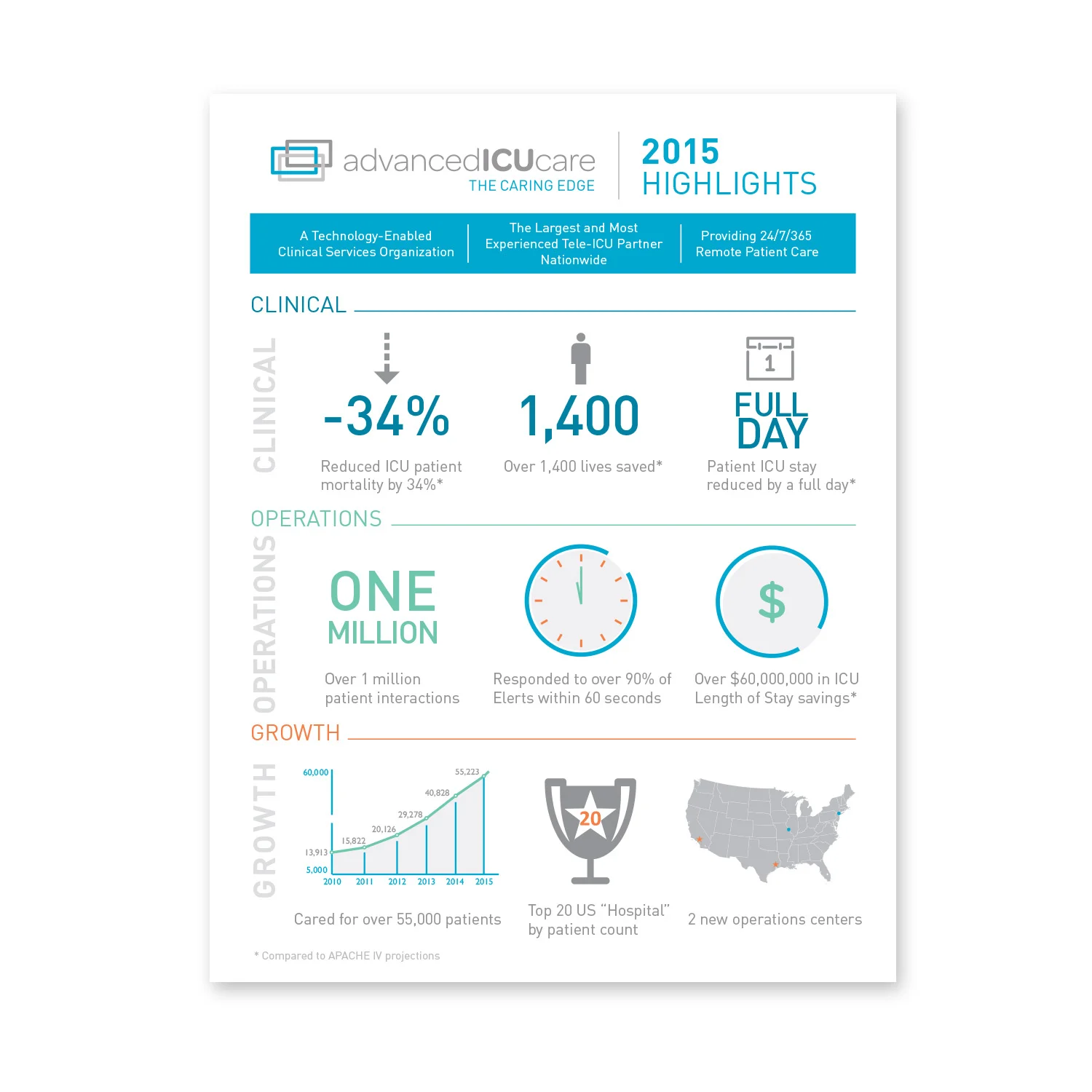 advancedICUcare
THE CARING EDGE

2015
HIGHLIGHTS

A Technology-Enabled Clinical Services Organization

The Largest and Most Experienced Tele-ICU Partner Nationwide

Providing 24/7/365 Remote Patient Care

CLINICAL

CLINICAL

-34%
Reduced ICU patient mortality by 34%*

1,400
Over 1,400 lives saved*

1

FULL DAY
Patient ICU stay reduced by a full day*

OPERATIONS

OPERATIONS

ONE MILLION
Over 1 million patient interactions

Responded to over 90% of Elerts within 60 seconds

$
Over $60,000,000 in ICU Length of Stay savings*

GROWTH

GROWTH

60,000
5,000
13,913
15,822
20,126
29,278
40,828
55,223
2010
2011
2012
2013
2014
2015

Cared for over 55,000 patients

20
Top 20 US "Hospital" by patient count

2 new operations centers

* Compared to APACHE IV projections